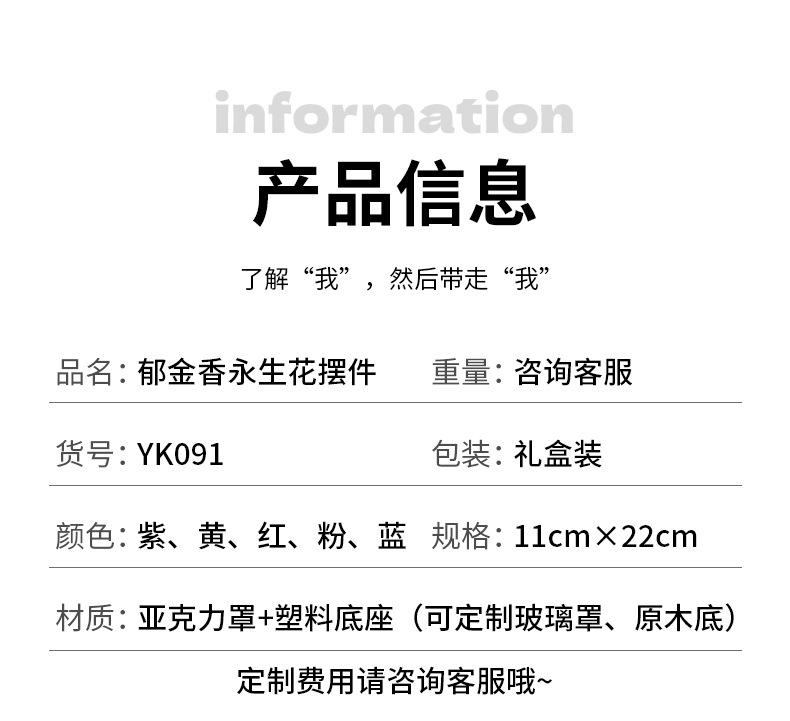 information
产品信息

了解“我”，然后带走“我”

品名：郁金香永生花摆件　重量：咨询客服

货号：YK091　包装：礼盒装

颜色：紫、黄、红、粉、蓝　规格：11cm×22cm

材质：亚克力罩+塑料底座（可定制玻璃罩、原木底）

定制费用请咨询客服哦~